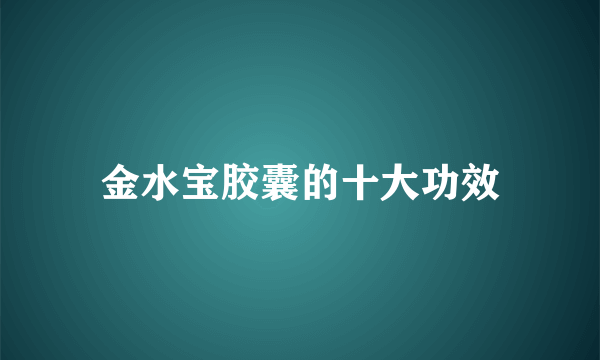 金水宝胶囊的十大功效